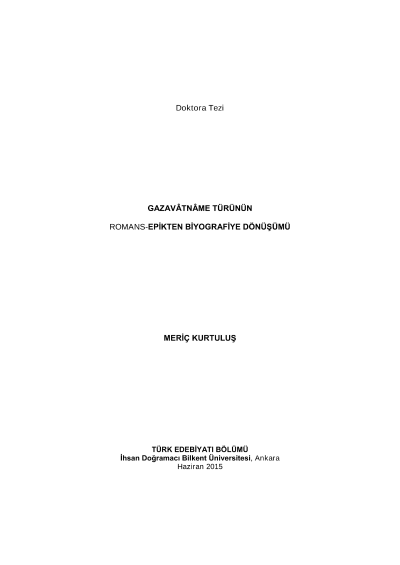 Doktora Tezi

GAZAVÂTNÂME TÜRÜNÜN

ROMANS-EPİKTEN BİYOGRAFİYE DÖNÜŞÜMÜ

MERİÇ KURTULUŞ

TÜRK EDEBİYATI BÖLÜMÜ
İhsan Doğramacı Bilkent Üniversitesi, Ankara
Haziran 2015